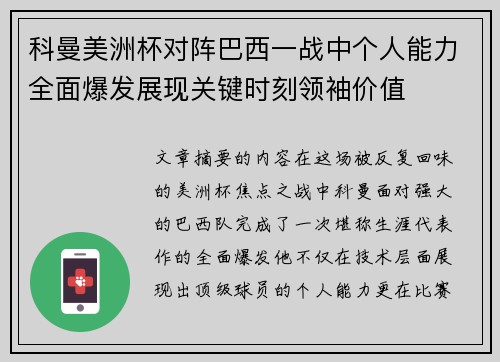 科曼美洲杯对阵巴西一战中个人能力全面爆发展现关键时刻领袖价值

文章摘要的内容在这场被反复回味的美洲杯焦点之战中科曼面对强大的巴西队完成了一次堪称生涯代表作的全面爆发他不仅在技术层面展现出顶级球员的个人能力更在比赛